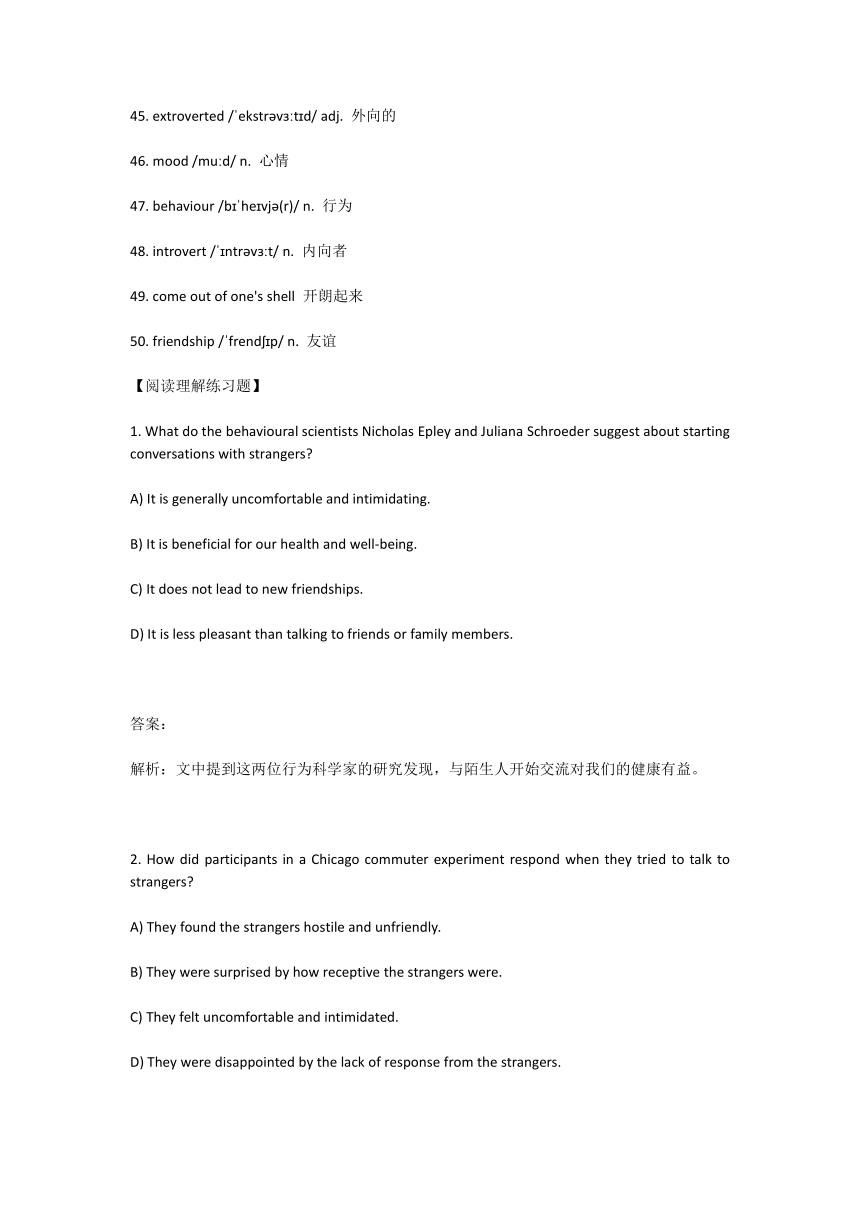 45. extroverted /ˈekstrəvɜːtɪd/ adj. 外向的

46. mood /muːd/ n. 心情

47. behaviour /bɪˈheɪvjə(r)/ n. 行为

48. introvert /ˈɪntrəvɜːt/ n. 内向者

49. come out of one's shell 开朗起来

50. friendship /ˈfrendʃɪp/ n. 友谊

【阅读理解练习题】

1. What do the behavioural scientists Nicholas Epley and Juliana Schroeder suggest about starting conversations with strangers?

A) It is generally uncomfortable and intimidating.

B) It is beneficial for our health and well-being.

C) It does not lead to new friendships.

D) It is less pleasant than talking to friends or family members.

答案:

解析：文中提到这两位行为科学家的研究发现，与陌生人开始交流对我们的健康有益。

2. How did participants in a Chicago commuter experiment respond when they tried to talk to strangers?

A) They found the strangers hostile and unfriendly.

B) They were surprised by how receptive the strangers were.

C) They felt uncomfortable and intimidated.

D) They were disappointed by the lack of response from the strangers.